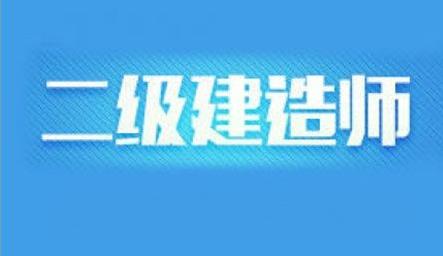 二级建造师